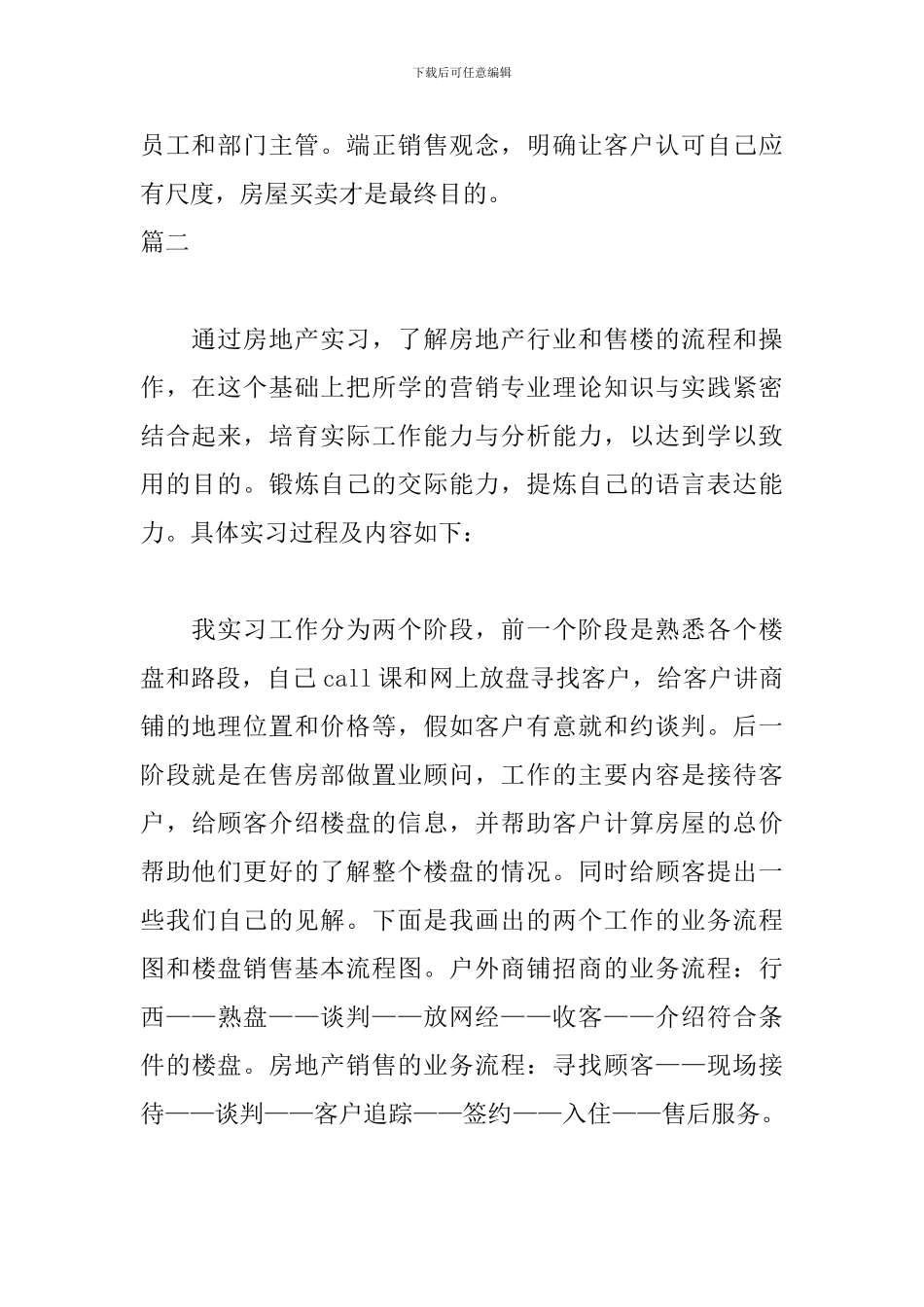 下载后可任意编辑

员工和部门主管。端正销售观念，明确让客户认可自己应有尺度，房屋买卖才是最终目的。

篇二

通过房地产实习，了解房地产行业和售楼的流程和操作，在这个基础上把所学的营销专业理论知识与实践紧密结合起来，培育实际工作能力与分析能力，以达到学以致用的目的。锻炼自己的交际能力，提炼自己的语言表达能力。具体实习过程及内容如下：

我实习工作分为两个阶段，前一个阶段是熟悉各个楼盘和路段，自己call课和网上放盘寻找客户，给客户讲商铺的地理位置和价格等，假如客户有意就和约谈判。后一阶段就是在售房部做置业顾问，工作的主要内容是接待客户，给顾客介绍楼盘的信息，并帮助客户计算房屋的总价帮助他们更好的了解整个楼盘的情况。同时给顾客提出一些我们自己的见解。下面是我画出的两个工作的业务流程图和楼盘销售基本流程图。户外商铺招商的业务流程：行西——熟盘——谈判——放网经——收客——介绍符合条件的楼盘。房地产销售的业务流程：寻找顾客——现场接待——谈判——客户追踪——签约——入住——售后服务。